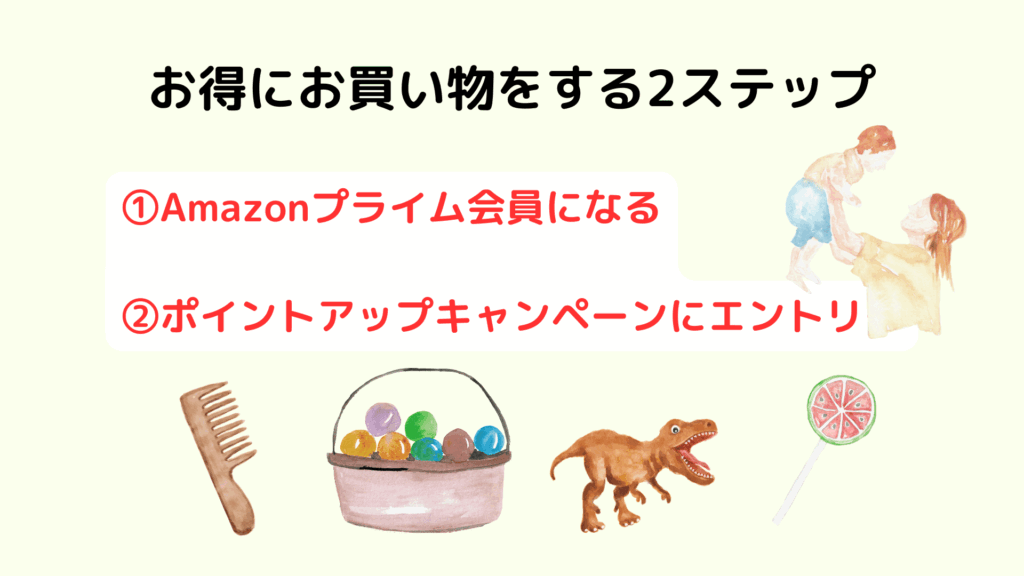 お得にお買い物をする2ステップ

①Amazonプライム会員になる

②ポイントアップキャンペーンにエントリ